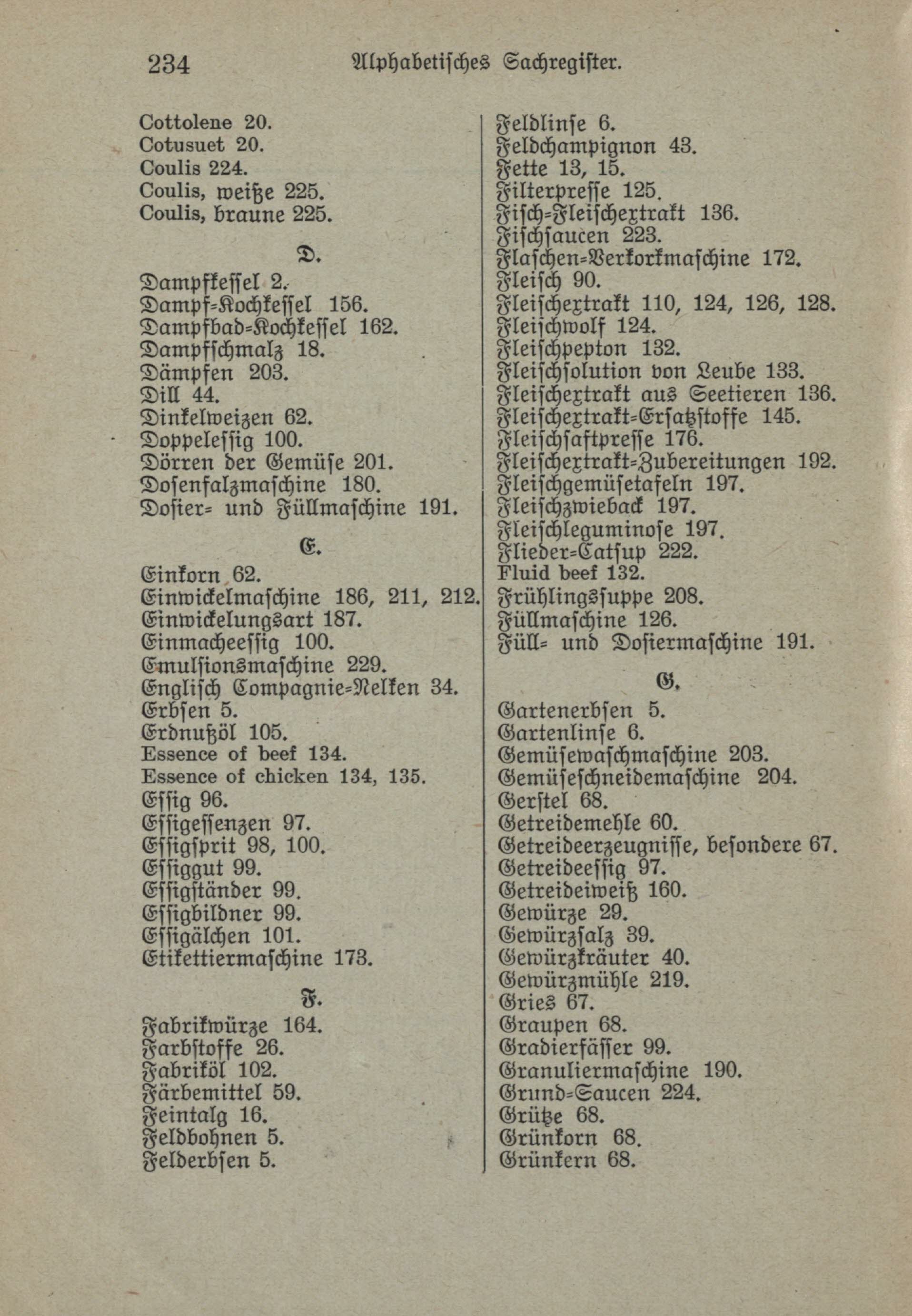 234 Alphabetisches Sachregister.

Cottolene 20.
Cotusuet 20.
Coulis 224.
Coulis, weiße 225.
Coulis, braune 225.

D.

Dampfkessel 2.
Dampf-Kochkessel 156.
Dampfbad-Kochkessel 162.
Dampfschmalz 18.
Dämpfen 203.
Dill 44.
Dinkelweizen 62.
Doppelessig 100.
Dörren der Gemüse 201.
Dosenfalzmaschine 180.
Dosier- und Füllmaschine 191.

E.

Einkorn 62.
Einwickelmaschine 186, 211, 212.
Einwickelungsart 187.
Einmacheessig 100.
Emulsionsmaschine 229.
Englisch Compagnie-Nelken 34.
Erbsen 5.
Erdnußöl 105.
Essence of beef 134.
Essence of chicken 134, 135.
Essig 96.
Essigessenzen 97.
Essigsprit 98, 100.
Essiggut 99.
Essigständer 99.
Essigbildner 99.
Essigälchen 101.
Etikettiermaschine 173.

F.

Fabrikwürze 164.
Farbstoffe 26.
Fabriköl 102.
Färbemittel 59.
Feintalg 16.
Feldbohnen 5.
Felderbsen 5.
Feldlinse 6.
Feldchampignon 43.
Fette 13, 15.
Filterpresse 125.
Fisch-Fleischextrakt 136.
Fischsaucen 223.
Flaschen-Verkorkmaschine 172.
Fleisch 90.
Fleischextrakt 110, 124, 126, 128.
Fleischwolf 124.
Fleischpepton 132.
Fleischsolution von Leube 133.
Fleischextrakt aus Seetieren 136.
Fleischextrakt-Ersatzstoffe 145.
Fleischsaftpresse 176.
Fleischextrakt-Zubereitungen 192.
Fleischgemüsetafeln 197.
Fleischzwieback 197.
Fleischleguminose 197.
Flieder-Catsup 222.
Fluid beef 132.
Frühlingssuppe 208.
Füllmaschine 126.
Füll- und Dosiermaschine 191.

G.

Gartenerbsen 5.
Gartenlinse 6.
Gemüsewaschmaschine 203.
Gemüseschneidemaschine 204.
Gerstel 68.
Getreidemehle 60.
Getreideerzeugnisse, besondere 67.
Getreideessig 97.
Getreideiweiß 160.
Gewürze 29.
Gewürzsalz 39.
Gewürzkräuter 40.
Gewürzmühle 219.
Gries 67.
Graupen 68.
Gradierfässer 99.
Granuliermaschine 190.
Grund-Saucen 224.
Grütze 68.
Grünkorn 68.
Grünkern 68.